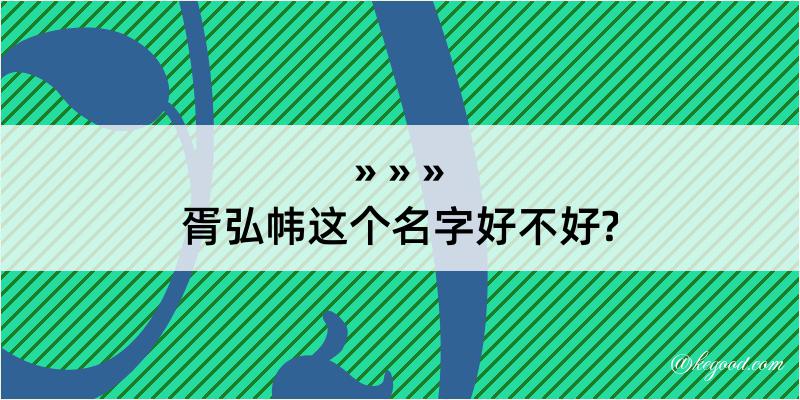 » » »
胥弘帏这个名字好不好?

@kegood.com